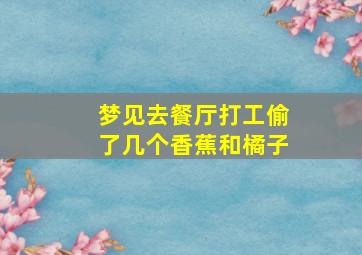 梦见去餐厅打工偷了几个香蕉和橘子